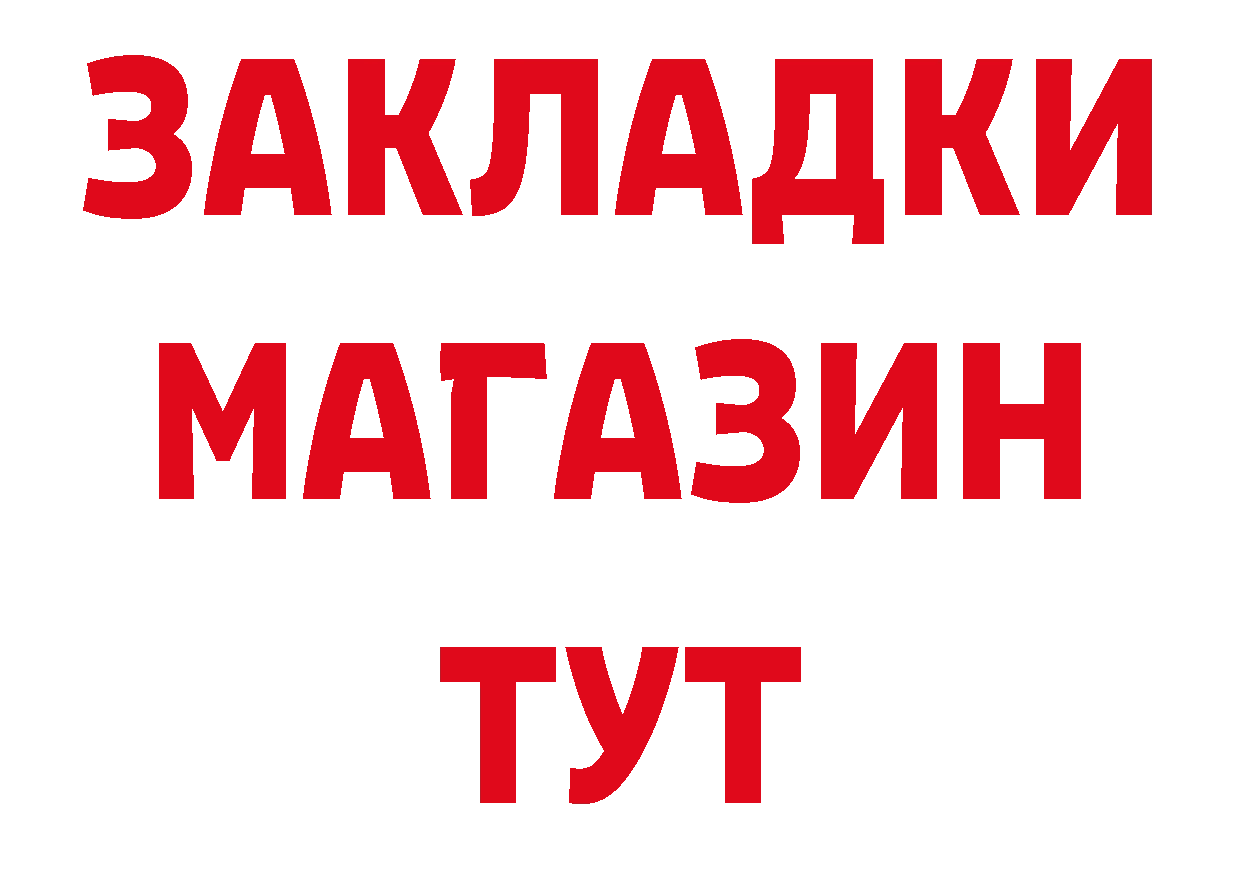 ЗАКЛАДКИ
МАГАЗИН
ТУТ